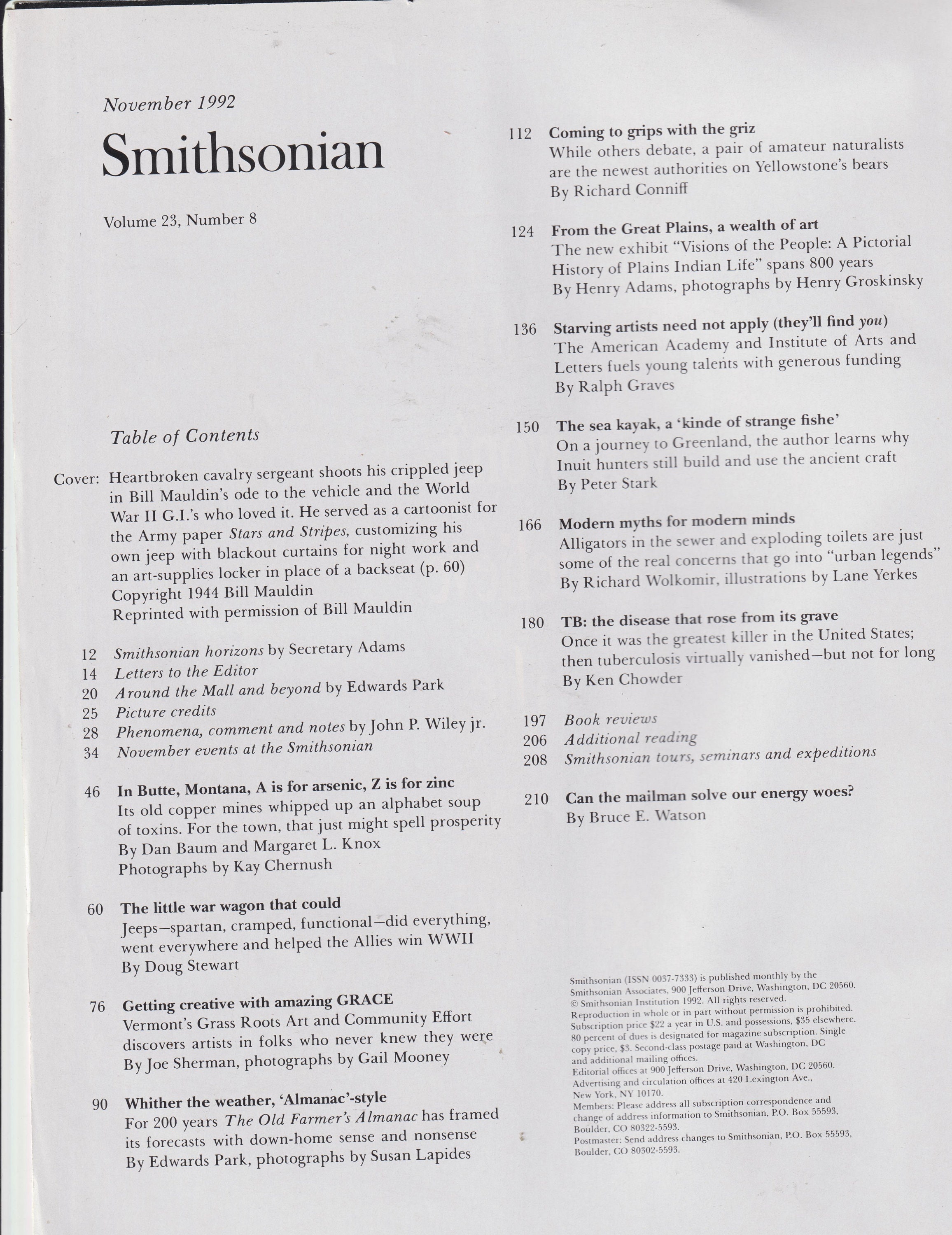 November 1992

Smithsonian

Volume 23, Number 8

Table of Contents

Cover: Heartbroken cavalry sergeant shoots his crippled jeep in Bill Mauldin's ode to the vehicle and the World War II G.I.'s who loved it. He served as a cartoonist for the Army paper Stars and Stripes, customizing his own jeep with blackout curtains for night work and an art-supplies locker in place of a backseat (p. 60) Copyright 1944 Bill Mauldin Reprinted with permission of Bill Mauldin

12 Smithsonian horizons by Secretary Adams
14 Letters to the Editor
20 Around the Mall and beyond by Edwards Park
25 Picture credits
28 Phenomena, comment and notes by John P. Wiley jr.
34 November events at the Smithsonian

46 In Butte, Montana, A is for arsenic, Z is for zinc
Its old copper mines whipped up an alphabet soup of toxins. For the town, that just might spell prosperity
By Dan Baum and Margaret L. Knox
Photographs by Kay Chernush

60 The little war wagon that could
Jeeps—spartan, cramped, functional—did everything, went everywhere and helped the Allies win WWII
By Doug Stewart

76 Getting creative with amazing GRACE
Vermont's Grass Roots Art and Community Effort discovers artists in folks who never knew they were
By Joe Sherman, photographs by Gail Mooney

90 Whither the weather, 'Almanac'-style
For 200 years The Old Farmer's Almanac has framed its forecasts with down-home sense and nonsense
By Edwards Park, photographs by Susan Lapides

112 Coming to grips with the griz
While others debate, a pair of amateur naturalists are the newest authorities on Yellowstone's bears
By Richard Conniff

124 From the Great Plains, a wealth of art
The new exhibit "Visions of the People: A Pictorial History of Plains Indian Life" spans 800 years
By Henry Adams, photographs by Henry Groskinsky

136 Starving artists need not apply (they'll find you)
The American Academy and Institute of Arts and Letters fuels young talents with generous funding
By Ralph Graves

150 The sea kayak, a 'kinde of strange fishe'
On a journey to Greenland, the author learns why Inuit hunters still build and use the ancient craft
By Peter Stark

166 Modern myths for modern minds
Alligators in the sewer and exploding toilets are just some of the real concerns that go into "urban legends"
By Richard Wolkomir, illustrations by Lane Yerkes

180 TB: the disease that rose from its grave
Once it was the greatest killer in the United States; then tuberculosis virtually vanished—but not for long
By Ken Chowder

197 Book reviews
206 Additional reading
208 Smithsonian tours, seminars and expeditions

210 Can the mailman solve our energy woes?
By Bruce E. Watson

Smithsonian (ISSN 0037-7333) is published monthly by the Smithsonian Associates, 900 Jefferson Drive, Washington, DC 20560. © Smithsonian Institution 1992. All rights reserved. Reproduction in whole or in part without permission is prohibited. Subscription price $22 a year in U.S. and possessions, $35 elsewhere. 80 percent of dues is designated for magazine subscription. Single copy price, $3. Second-class postage paid at Washington, DC and additional mailing offices.
Editorial offices at 900 Jefferson Drive, Washington, DC 20560.
Advertising and circulation offices at 420 Lexington Ave., New York, NY 10170.
Members: Please address all subscription correspondence and change of address information to Smithsonian, P.O. Box 55593, Boulder, CO 80322-5593.
Postmaster: Send address changes to Smithsonian, P.O. Box 55593, Boulder, CO 80302-5593.